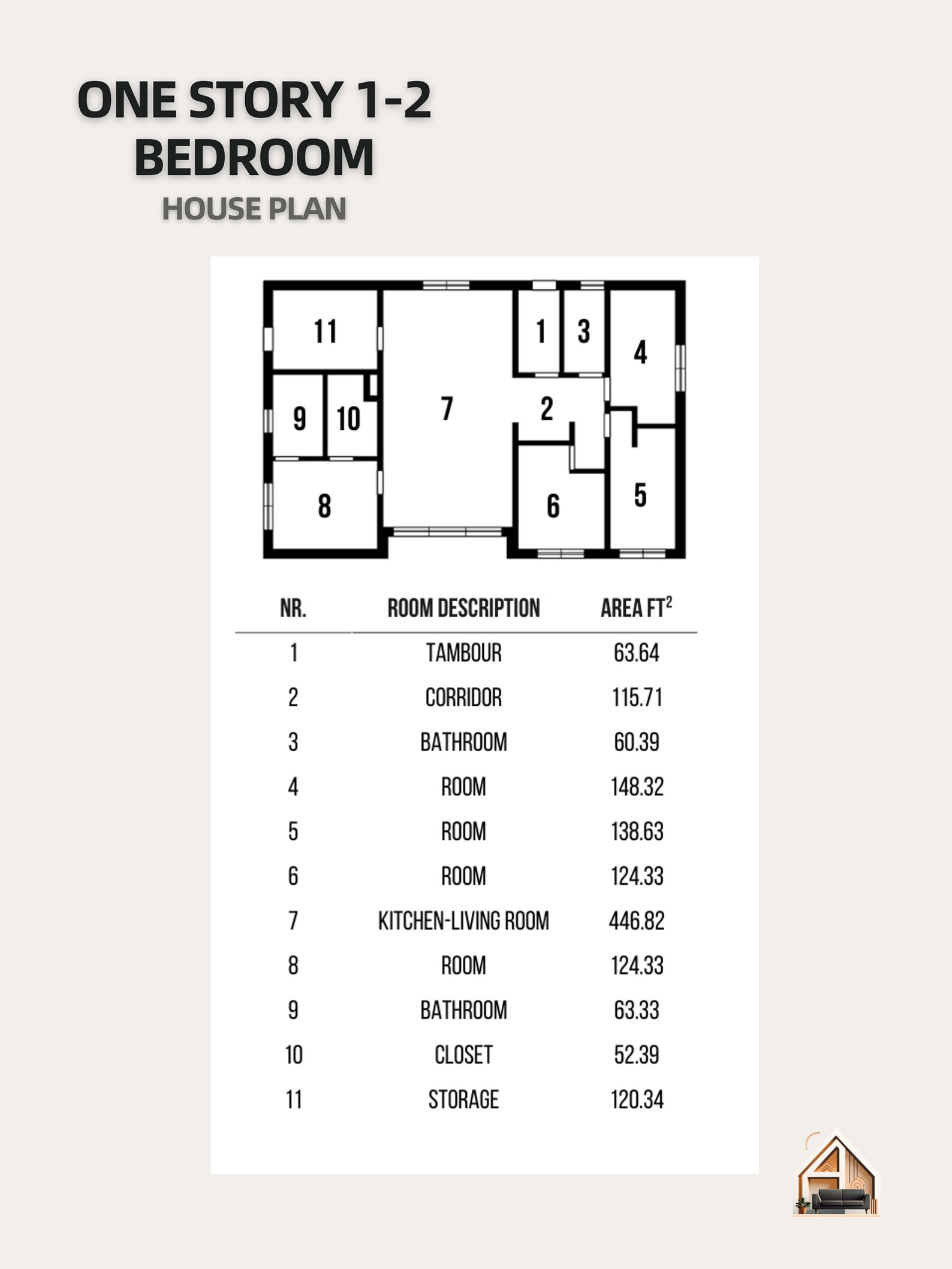 ONE STORY 1-2 BEDROOM
HOUSE PLAN

11
1
3
4
9
10
7
2
8
6
5

| NR. | ROOM DESCRIPTION | AREA FT$^2$ |
|---|---|---|
| 1 | TAMBOUR | 63.64 |
| 2 | CORRIDOR | 115.71 |
| 3 | BATHROOM | 60.39 |
| 4 | ROOM | 148.32 |
| 5 | ROOM | 138.63 |
| 6 | ROOM | 124.33 |
| 7 | KITCHEN-LIVING ROOM | 446.82 |
| 8 | ROOM | 124.33 |
| 9 | BATHROOM | 63.33 |
| 10 | CLOSET | 52.39 |
| 11 | STORAGE | 120.34 |